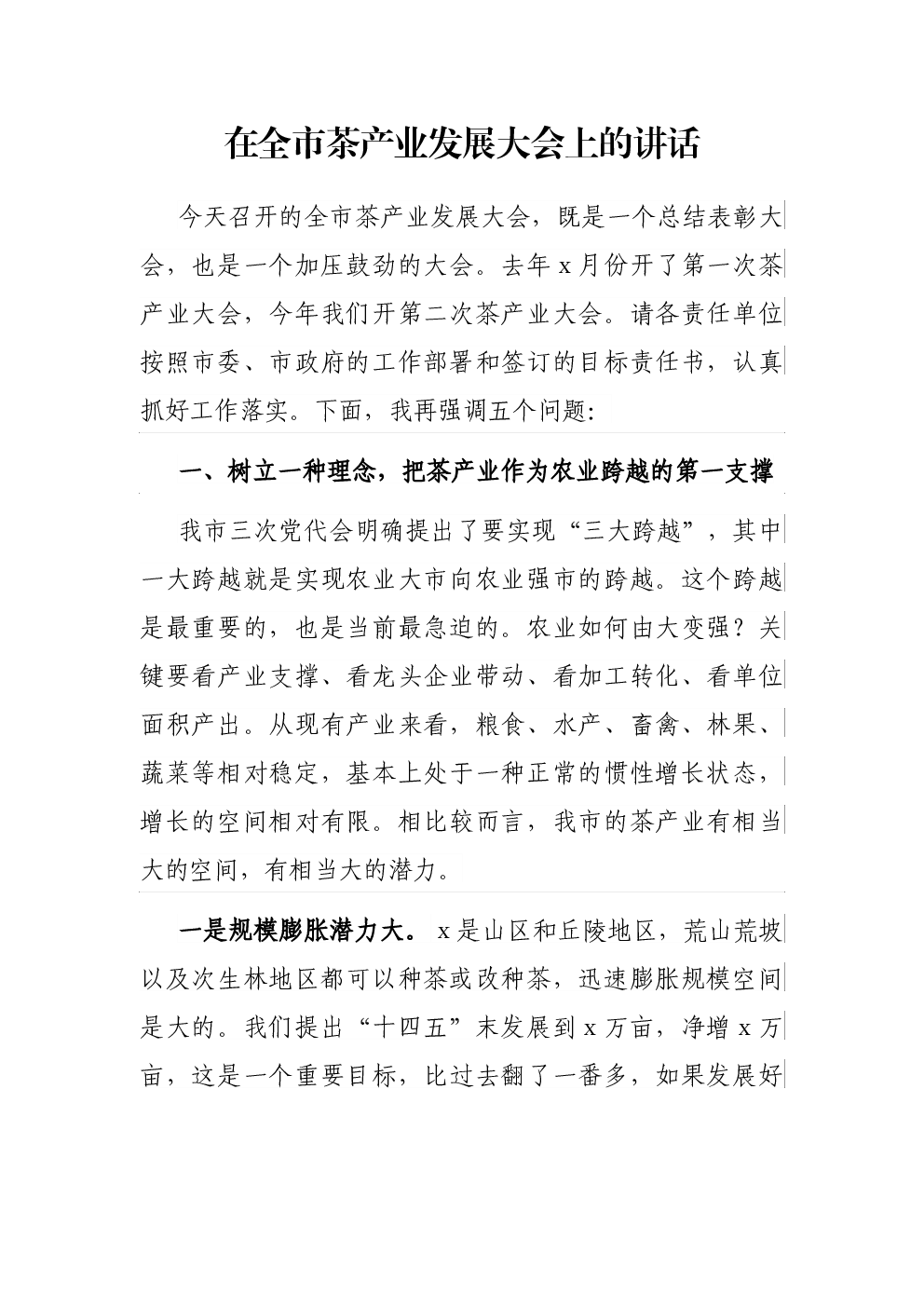 在全市茶产业发展大会上的讲话

今天召开的全市茶产业发展大会，既是一个总结表彰大会，也是一个加压鼓劲的大会。去年 x 月份开了第一次茶产业大会，今年我们开第二次茶产业大会。请各责任单位按照市委、市政府的工作部署和签订的目标责任书，认真抓好工作落实。下面，我再强调五个问题:

一、树立一种理念，把茶产业作为农业跨越的第一支撑

我市三次党代会明确提出了要实现“三大跨越”，其中一大跨越就是实现农业大市向农业强市的跨越。这个跨越是最重要的，也是当前最急迫的。农业如何由大变强？关键要看产业支撑、看龙头企业带动、看加工转化、看单位面积产出。从现有产业来看，粮食、水产、畜禽、林果、蔬菜等相对稳定，基本上处于一种正常的惯性增长状态，增长的空间相对有限。相比较而言，我市的茶产业有相当大的空间，有相当大的潜力。

一是规模膨胀潜力大。x 是山区和丘陵地区，荒山荒坡以及次生林地区都可以种茶或改种茶，迅速膨胀规模空间是大的。我们提出“十四五”末发展到 x 万亩，净增 x 万亩，这是一个重要目标，比过去翻了一番多，如果发展好